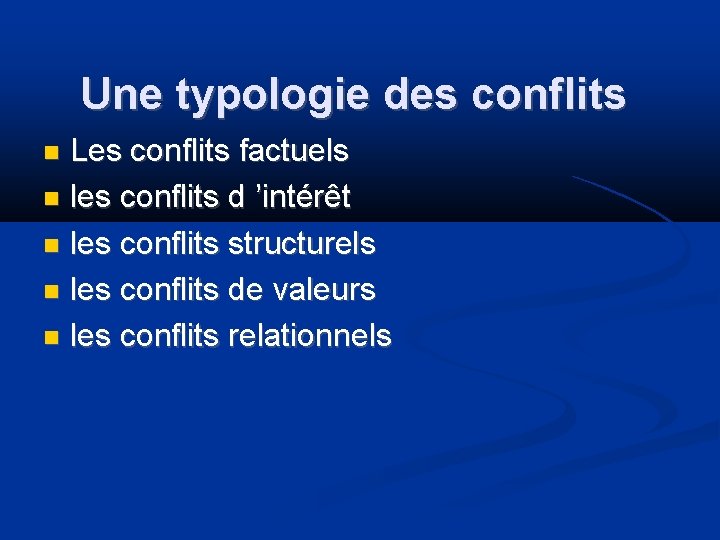 Une typologie des conflits

• Les conflits factuels
• les conflits d 'intérêt
• les conflits structurels
• les conflits de valeurs
• les conflits relationnels